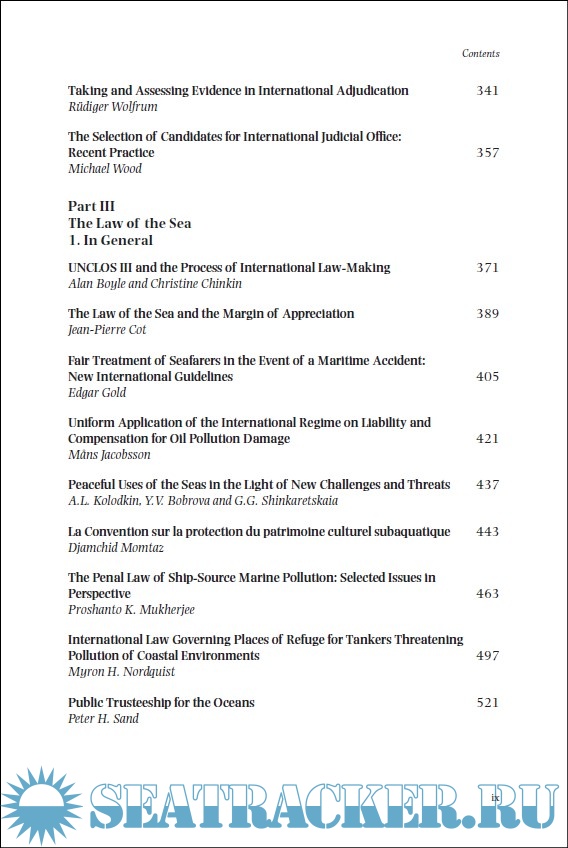 Contents

Taking and Assessing Evidence in International Adjudication 341
Rüdiger Wolfrum

The Selection of Candidates for International Judicial Office: Recent Practice 357
Michael Wood

Part III
The Law of the Sea
1. In General

UNCLOS III and the Process of International Law-Making 371
Alan Boyle and Christine Chinkin

The Law of the Sea and the Margin of Appreciation 389
Jean-Pierre Cot

Fair Treatment of Seafarers in the Event of a Maritime Accident: New International Guidelines 405
Edgar Gold

Uniform Application of the International Regime on Liability and Compensation for Oil Pollution Damage 421
Måns Jacobsson

Peaceful Uses of the Seas in the Light of New Challenges and Threats 437
A.L. Kolodkin, Y.V. Bobrova and G.G. Shinkaretskaia

La Convention sur la protection du patrimoine culturel subaquatique 443
Djamchid Momtaz

The Penal Law of Ship-Source Marine Pollution: Selected Issues in Perspective 463
Proshanto K. Mukherjee

International Law Governing Places of Refuge for Tankers Threatening Pollution of Coastal Environments 497
Myron H. Nordquist

Public Trusteeship for the Oceans 521
Peter H. Sand

ix

SEATRACKER.RU